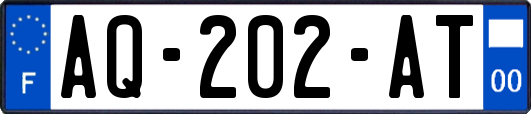 F
AQ-202-AT
00